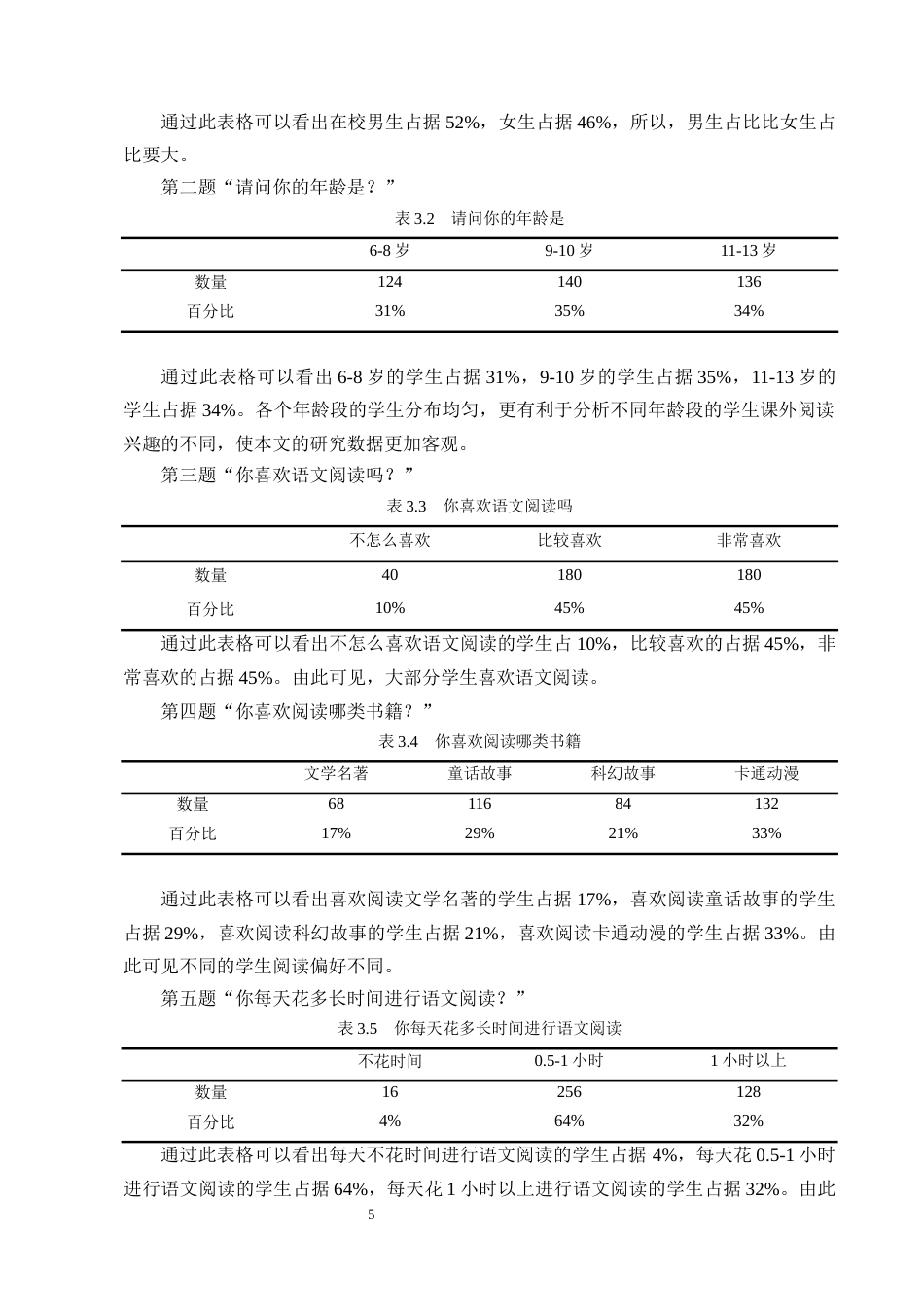 通过此表格可以看出在校男生占据52%，女生占据46%，所以，男生占比比女生占比要大。

第二题“请问你的年龄是？”

表3.2 请问你的年龄是

|  | 6-8岁 | 9-10岁 | 11-13岁 |
|---|---|---|---|
| 数量 | 124 | 140 | 136 |
| 百分比 | 31% | 35% | 34% |

通过此表格可以看出6-8岁的学生占据31%，9-10岁的学生占据35%，11-13岁的学生占据34%。各个年龄段的学生分布均匀，更有利于分析不同年龄段的学生课外阅读兴趣的不同，使本文的研究数据更加客观。

第三题“你喜欢语文阅读吗？”

表3.3 你喜欢语文阅读吗

|  | 不怎么喜欢 | 比较喜欢 | 非常喜欢 |
|---|---|---|---|
| 数量 | 40 | 180 | 180 |
| 百分比 | 10% | 45% | 45% |

通过此表格可以看出不怎么喜欢语文阅读的学生占10%，比较喜欢的占据45%，非常喜欢的占据45%。由此可见，大部分学生喜欢语文阅读。

第四题“你喜欢阅读哪类书籍？”

表3.4 你喜欢阅读哪类书籍

|  | 文学名著 | 童话故事 | 科幻故事 | 卡通动漫 |
|---|---|---|---|---|
| 数量 | 68 | 116 | 84 | 132 |
| 百分比 | 17% | 29% | 21% | 33% |

通过此表格可以看出喜欢阅读文学名著的学生占据17%，喜欢阅读童话故事的学生占据29%，喜欢阅读科幻故事的学生占据21%，喜欢阅读卡通动漫的学生占据33%。由此可见不同的学生阅读偏好不同。

第五题“你每天花多长时间进行语文阅读？”

表3.5 你每天花多长时间进行语文阅读

|  | 不花时间 | 0.5-1小时 | 1小时以上 |
|---|---|---|---|
| 数量 | 16 | 256 | 128 |
| 百分比 | 4% | 64% | 32% |

通过此表格可以看出每天不花时间进行语文阅读的学生占据4%，每天花0.5-1小时进行语文阅读的学生占据64%，每天花1小时以上进行语文阅读的学生占据32%。由此

5